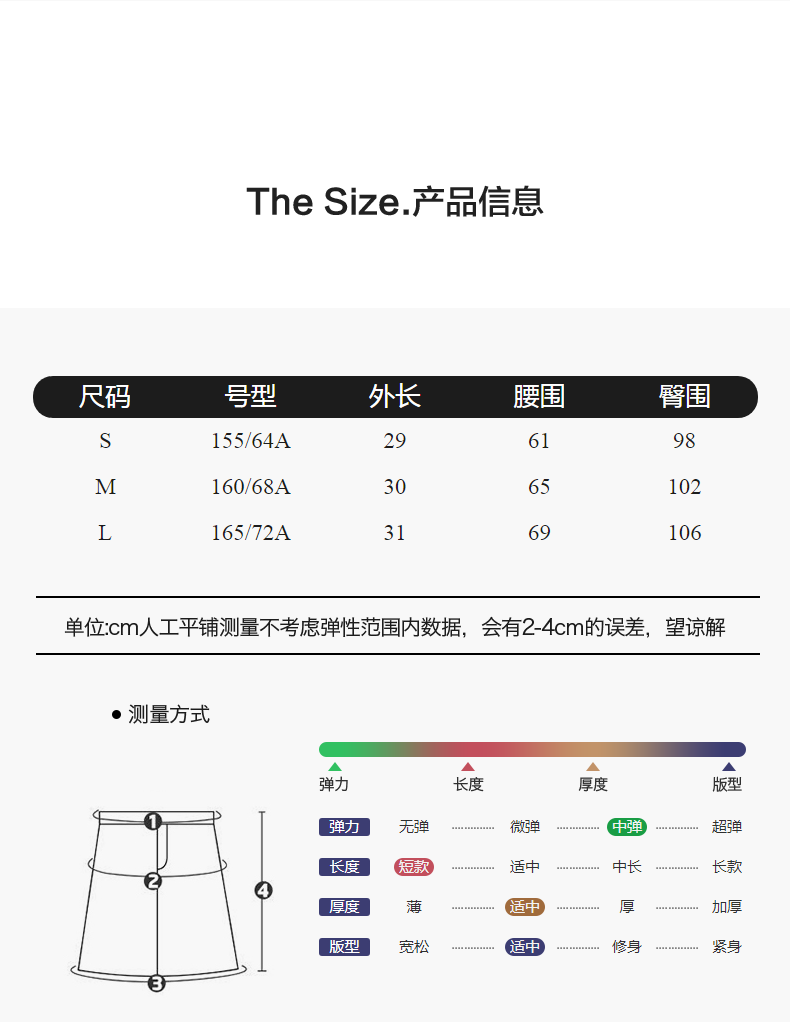 The Size.产品信息

| 尺码 | 号型 | 外长 | 腰围 | 臀围 |
|---|---|---|---|---|
| S | 155/64A | 29 | 61 | 98 |
| M | 160/68A | 30 | 65 | 102 |
| L | 165/72A | 31 | 69 | 106 |

单位:cm人工平铺测量不考虑弹性范围内数据，会有2-4cm的误差，望谅解

• 测量方式

1
2
3
4

弹力 长度 厚度 版型

弹力 无弹 微弹 中弹 超弹
长度 短款 适中 中长 长款
厚度 薄 适中 厚 加厚
版型 宽松 适中 修身 紧身